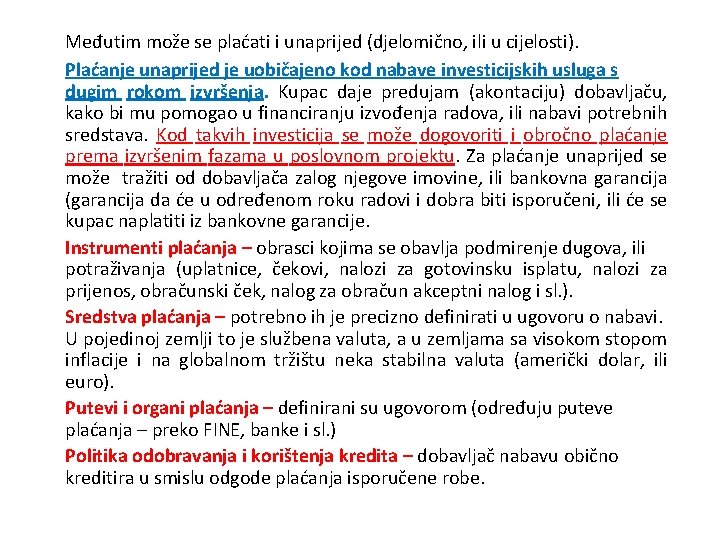 Međutim može se plaćati i unaprijed (djelomično, ili u cijelosti).

Plaćanje unaprijed je uobičajeno kod nabave investicijskih usluga s dugim rokom izvršenja. Kupac daje predujam (akontaciju) dobavljaču, kako bi mu pomogao u financiranju izvođenja radova, ili nabavi potrebnih sredstava. Kod takvih investicija se može dogovoriti i obročno plaćanje prema izvršenim fazama u poslovnom projektu. Za plaćanje unaprijed se može tražiti od dobavljača zalog njegove imovine, ili bankovna garancija (garancija da će u određenom roku radovi i dobra biti isporučeni, ili će se kupac naplatiti iz bankovne garancije.

Instrumenti plaćanja – obrasci kojima se obavlja podmirenje dugova, ili potraživanja (uplatnice, čekovi, nalozi za gotovinsku isplatu, nalozi za prijenos, obračunski ček, nalog za obračun akceptni nalog i sl.).

Sredstva plaćanja – potrebno ih je precizno definirati u ugovoru o nabavi. U pojedinoj zemlji to je službena valuta, a u zemljama sa visokom stopom inflacije i na globalnom tržištu neka stabilna valuta (američki dolar, ili euro).

Putevi i organi plaćanja – definirani su ugovorom (određuju puteve plaćanja – preko FINE, banke i sl.)

Politika odobravanja i korištenja kredita – dobavljač nabavu obično kreditira u smislu odgode plaćanja isporučene robe.